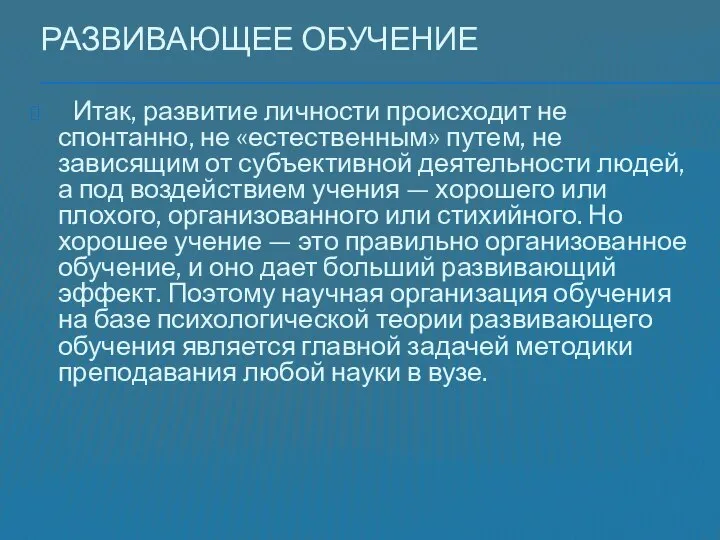 РАЗВИВАЮЩЕЕ ОБУЧЕНИЕ

Итак, развитие личности происходит не спонтанно, не «естественным» путем, не зависящим от субъективной деятельности людей, а под воздействием учения — хорошего или плохого, организованного или стихийного. Но хорошее учение — это правильно организованное обучение, и оно дает больший развивающий эффект. Поэтому научная организация обучения на базе психологической теории развивающего обучения является главной задачей методики преподавания любой науки в вузе.